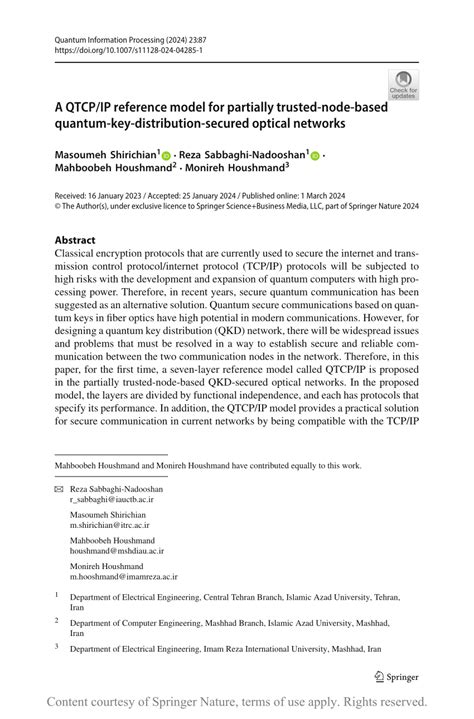 Quantum Information Processing (2024) 23:87
https://doi.org/10.1007/s11128-024-04285-1

Check for updates

A QTCP/IP reference model for partially trusted-node-based quantum-key-distribution-secured optical networks

Masoumeh Shirichian$^1$ · Reza Sabbaghi-Nadooshan$^1$ · Mahboobeh Houshmand$^2$ · Monireh Houshmand$^3$

Received: 16 January 2023 / Accepted: 25 January 2024 / Published online: 1 March 2024
© The Author(s), under exclusive licence to Springer Science+Business Media, LLC, part of Springer Nature 2024

Abstract
Classical encryption protocols that are currently used to secure the internet and transmission control protocol/internet protocol (TCP/IP) protocols will be subjected to high risks with the development and expansion of quantum computers with high processing power. Therefore, in recent years, secure quantum communication has been suggested as an alternative solution. Quantum secure communications based on quantum keys in fiber optics have high potential in modern communications. However, for designing a quantum key distribution (QKD) network, there will be widespread issues and problems that must be resolved in a way to establish secure and reliable communication between the two communication nodes in the network. Therefore, in this paper, for the first time, a seven-layer reference model called QTCP/IP is proposed in the partially trusted-node-based QKD-secured optical networks. In the proposed model, the layers are divided by functional independence, and each has protocols that specify its performance. In addition, the QTCP/IP model provides a practical solution for secure communication in current networks by being compatible with the TCP/IP

Mahboobeh Houshmand and Monireh Houshmand have contributed equally to this work.

Reza Sabbaghi-Nadooshan
r_sabbaghi@iauctb.ac.ir

Masoumeh Shirichian
m.shirichian@itrc.ac.ir

Mahboobeh Houshmand
houshmand@mshdiau.ac.ir

Monireh Houshmand
m.hooshmand@imamreza.ac.ir

$^1$ Department of Electrical Engineering, Central Tehran Branch, Islamic Azad University, Tehran, Iran

$^2$ Department of Computer Engineering, Mashhad Branch, Islamic Azad University, Mashhad, Iran

$^3$ Department of Electrical Engineering, Imam Reza International University, Mashhad, Iran

Springer

Content courtesy of Springer Nature, terms of use apply. Rights reserved.